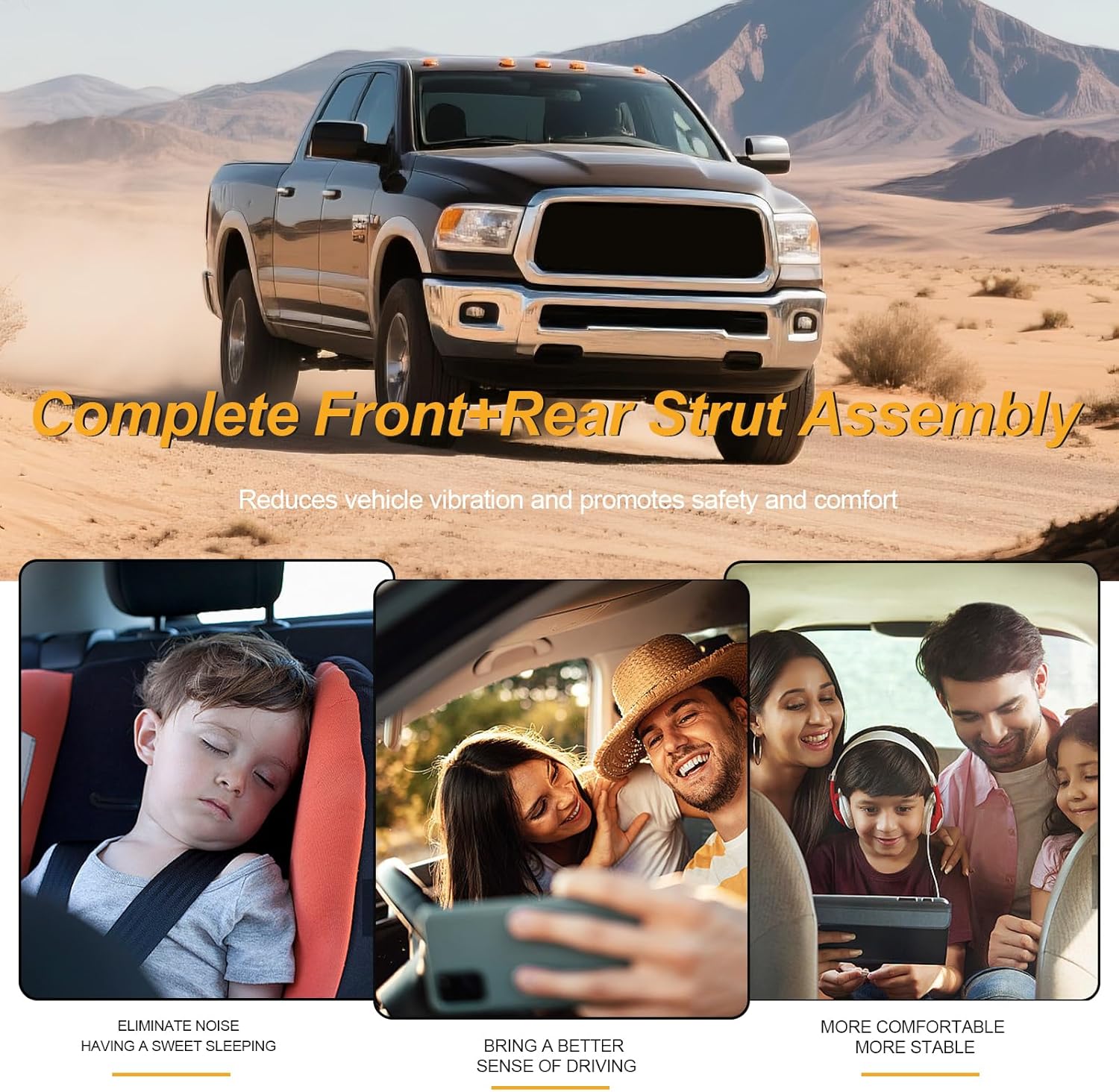 Complete Front+Rear Strut Assembly

Reduces vehicle vibration and promotes safety and comfort

ELIMINATE NOISE
HAVING A SWEET SLEEPING

BRING A BETTER
SENSE OF DRIVING

MORE COMFORTABLE
MORE STABLE